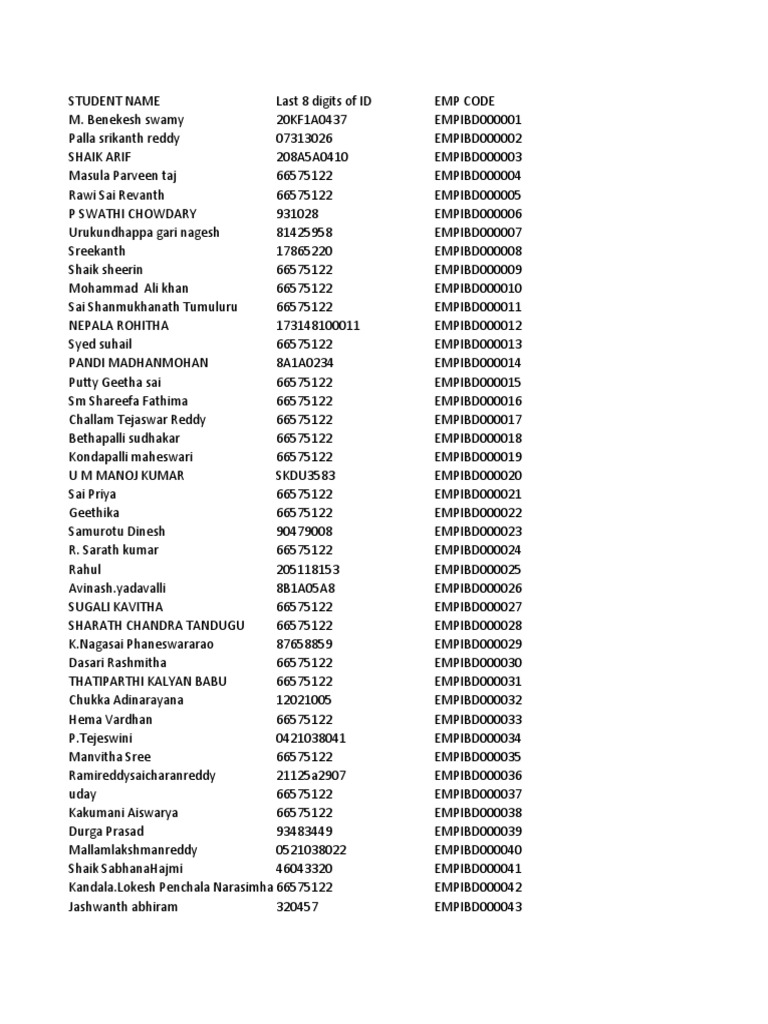 | STUDENT NAME | Last 8 digits of ID | EMP CODE |
|---|---|---|
| M. Benekesh swamy | 20KF1A0437 | EMPIBD000001 |
| Palla srikanth reddy | 07313026 | EMPIBD000002 |
| SHAIK ARIF | 208A5A0410 | EMPIBD000003 |
| Masula Parveen taj | 66575122 | EMPIBD000004 |
| Rawi Sai Revanth | 66575122 | EMPIBD000005 |
| P SWATHI CHOWDARY | 931028 | EMPIBD000006 |
| Urukundhappa gari nagesh | 81425958 | EMPIBD000007 |
| Sreekanth | 17865220 | EMPIBD000008 |
| Shaik sheerin | 66575122 | EMPIBD000009 |
| Mohammad Ali khan | 66575122 | EMPIBD000010 |
| Sai Shanmukhanath Tumuluru | 66575122 | EMPIBD000011 |
| NEPALA ROHITHA | 173148100011 | EMPIBD000012 |
| Syed suhail | 66575122 | EMPIBD000013 |
| PANDI MADHANMOHAN | 8A1A0234 | EMPIBD000014 |
| Putty Geetha sai | 66575122 | EMPIBD000015 |
| Sm Shareefa Fathima | 66575122 | EMPIBD000016 |
| Challam Tejaswar Reddy | 66575122 | EMPIBD000017 |
| Bethapalli sudhakar | 66575122 | EMPIBD000018 |
| Kondapalli maheswari | 66575122 | EMPIBD000019 |
| U M MANOJ KUMAR | SKDU3583 | EMPIBD000020 |
| Sai Priya | 66575122 | EMPIBD000021 |
| Geethika | 66575122 | EMPIBD000022 |
| Samurotu Dinesh | 90479008 | EMPIBD000023 |
| R. Sarath kumar | 66575122 | EMPIBD000024 |
| Rahul | 205118153 | EMPIBD000025 |
| Avinash.yadavalli | 8B1A05A8 | EMPIBD000026 |
| SUGALI KAVITHA | 66575122 | EMPIBD000027 |
| SHARATH CHANDRA TANDUGU | 66575122 | EMPIBD000028 |
| K.Nagasai Phaneswararao | 87658859 | EMPIBD000029 |
| Dasari Rashmitha | 66575122 | EMPIBD000030 |
| THATIPARTHI KALYAN BABU | 66575122 | EMPIBD000031 |
| Chukka Adinarayana | 12021005 | EMPIBD000032 |
| Hema Vardhan | 66575122 | EMPIBD000033 |
| P.Tejeswini | 0421038041 | EMPIBD000034 |
| Manvitha Sree | 66575122 | EMPIBD000035 |
| Ramireddysaicharanreddy | 21125a2907 | EMPIBD000036 |
| uday | 66575122 | EMPIBD000037 |
| Kakumani Aiswarya | 66575122 | EMPIBD000038 |
| Durga Prasad | 93483449 | EMPIBD000039 |
| Mallamlakshmanreddy | 0521038022 | EMPIBD000040 |
| Shaik SabhanaHajmi | 46043320 | EMPIBD000041 |
| Kandala.Lokesh Penchala Narasimha | 66575122 | EMPIBD000042 |
| Jashwanth abhiram | 320457 | EMPIBD000043 |